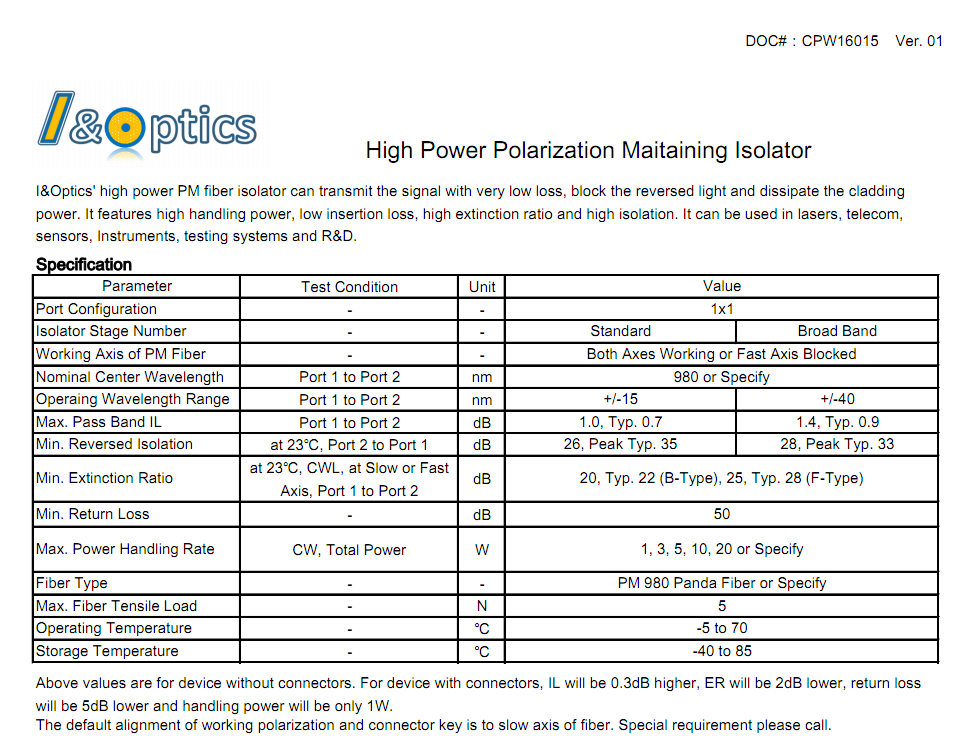 DOC# : CPW16015 Ver. 01

I&Optics

High Power Polarization Maitaining Isolator

I&Optics' high power PM fiber isolator can transmit the signal with very low loss, block the reversed light and dissipate the cladding power. It features high handling power, low insertion loss, high extinction ratio and high isolation. It can be used in lasers, telecom, sensors, Instruments, testing systems and R&D.

Specification

| Parameter | Test Condition | Unit | Value | |
|---|---|---|---|---|
| Port Configuration | - | - | 1x1 | |
| Isolator Stage Number | - | - | Standard | Broad Band |
| Working Axis of PM Fiber | - | - | Both Axes Working or Fast Axis Blocked | |
| Nominal Center Wavelength | Port 1 to Port 2 | nm | 980 or Specify | |
| Operaing Wavelength Range | Port 1 to Port 2 | nm | +/-15 | +/-40 |
| Max. Pass Band IL | Port 1 to Port 2 | dB | 1.0, Typ. 0.7 | 1.4, Typ. 0.9 |
| Min. Reversed Isolation | at 23°C, Port 2 to Port 1 | dB | 26, Peak Typ. 35 | 28, Peak Typ. 33 |
| Min. Extinction Ratio | at 23°C, CWL, at Slow or Fast Axis, Port 1 to Port 2 | dB | 20, Typ. 22 (B-Type), 25, Typ. 28 (F-Type) | |
| Min. Return Loss | - | dB | 50 | |
| Max. Power Handling Rate | CW, Total Power | W | 1, 3, 5, 10, 20 or Specify | |
| Fiber Type | - | - | PM 980 Panda Fiber or Specify | |
| Max. Fiber Tensile Load | - | N | 5 | |
| Operating Temperature | - | °C | -5 to 70 | |
| Storage Temperature | - | °C | -40 to 85 | |

Above values are for device without connectors. For device with connectors, IL will be 0.3dB higher, ER will be 2dB lower, return loss will be 5dB lower and handling power will be only 1W.
The default alignment of working polarization and connector key is to slow axis of fiber. Special requirement please call.